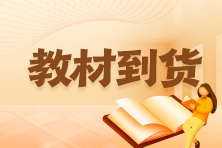 教材到货